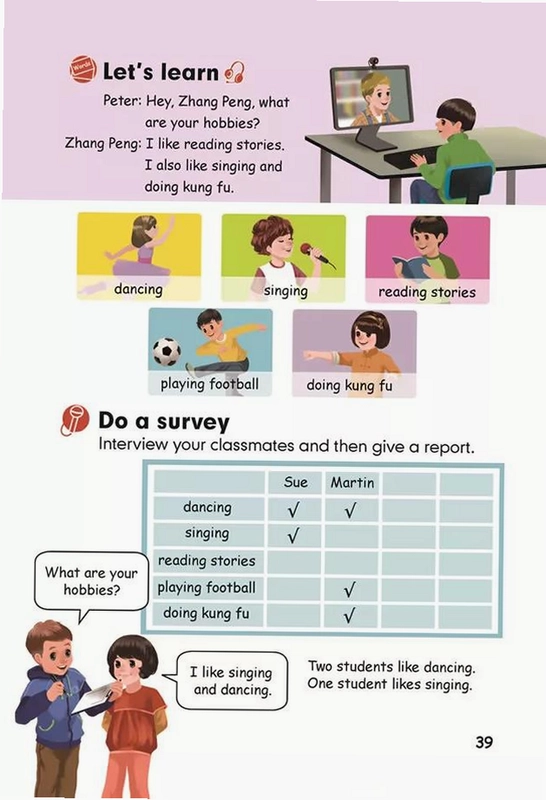 Let's learn

Peter: Hey, Zhang Peng, what are your hobbies?

Zhang Peng: I like reading stories. I also like singing and doing kung fu.

dancing

singing

reading stories

playing football

doing kung fu

Do a survey

Interview your classmates and then give a report.

| | Sue | Martin | | |
|---|---|---|---|---|
| dancing | √ | √ | | |
| singing | √ | | | |
| reading stories | | | | |
| playing football | | √ | | |
| doing kung fu | | √ | | |

What are your hobbies?

I like singing and dancing.

Two students like dancing. One student likes singing.

39